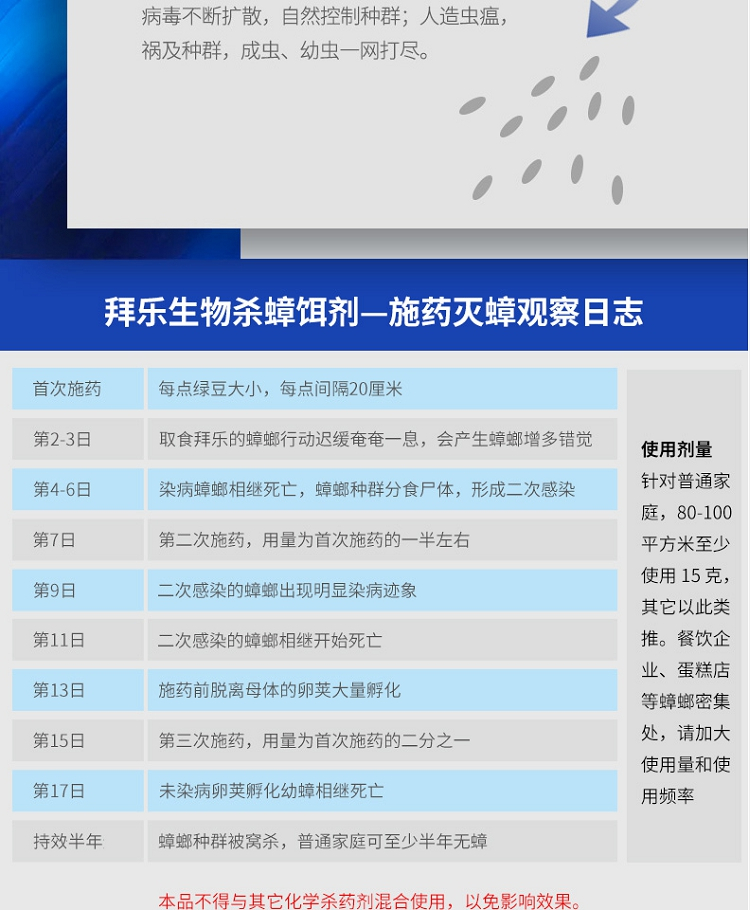 病毒不断扩散，自然控制种群；人造虫瘟，祸及种群，成虫、幼虫一网打尽。

拜乐生物杀蟑饵剂—施药灭蟑观察日志

| 首次施药 | 每点绿豆大小，每点间隔20厘米 |
|---|---|
| 第2-3日 | 取食拜乐的蟑螂行动迟缓奄奄一息，会产生蟑螂增多错觉 |
| 第4-6日 | 染病蟑螂相继死亡，蟑螂种群分食尸体，形成二次感染 |
| 第7日 | 第二次施药，用量为首次施药的一半左右 |
| 第9日 | 二次感染的蟑螂出现明显染病迹象 |
| 第11日 | 二次感染的蟑螂相继开始死亡 |
| 第13日 | 施药前脱离母体的卵荚大量孵化 |
| 第15日 | 第三次施药，用量为首次施药的二分之一 |
| 第17日 | 未染病卵荚孵化幼蟑相继死亡 |
| 持效半年 | 蟑螂种群被窝杀，普通家庭可至少半年无蟑 |

使用剂量
针对普通家庭，80-100平方米至少使用15克，其它以此类推。餐饮企业、蛋糕店等蟑螂密集处，请加大使用量和使用频率

本品不得与其它化学杀药剂混合使用，以免影响效果。